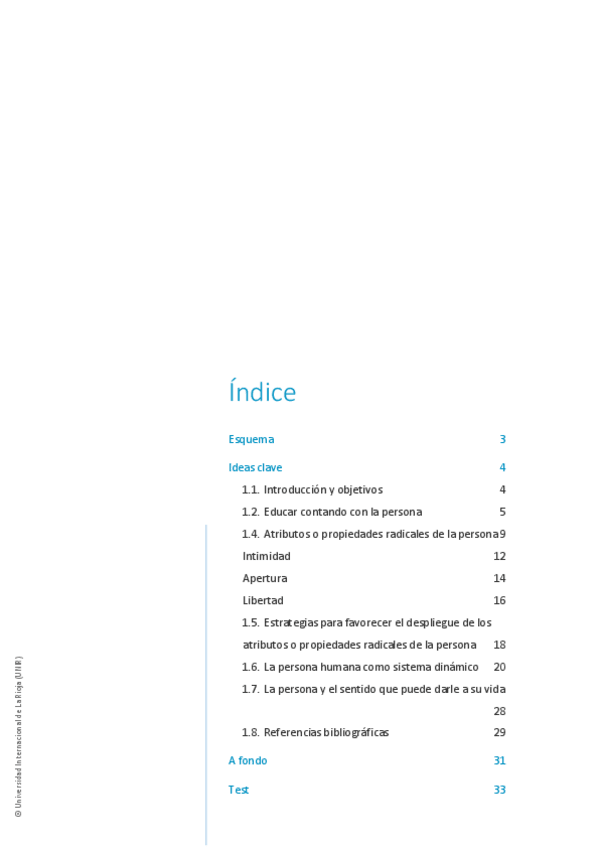 Índice

Esquema 3

Ideas clave 4

1.1. Introducción y objetivos 4

1.2. Educar contando con la persona 5

1.4. Atributos o propiedades radicales de la persona 9

Intimidad 12

Apertura 14

Libertad 16

1.5. Estrategias para favorecer el despliegue de los atributos o propiedades radicales de la persona 18

1.6. La persona humana como sistema dinámico 20

1.7. La persona y el sentido que puede darle a su vida 28

1.8. Referencias bibliográficas 29

A fondo 31

Test 33

© Universidad Internacional de La Rioja (UNIR)